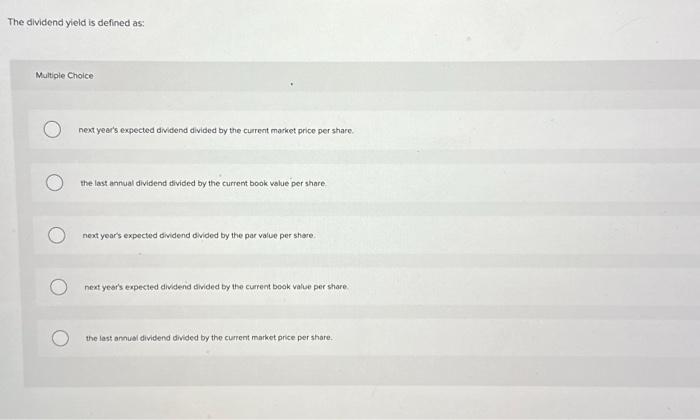 The dividend yield is defined as:

Multiple Choice

next year's expected dividend divided by the current market price per share.

the last annual dividend divided by the current book value per share.

next year's expected dividend divided by the par value per share.

next year's expected dividend divided by the current book value per share.

the last annual dividend divided by the current market price per share.